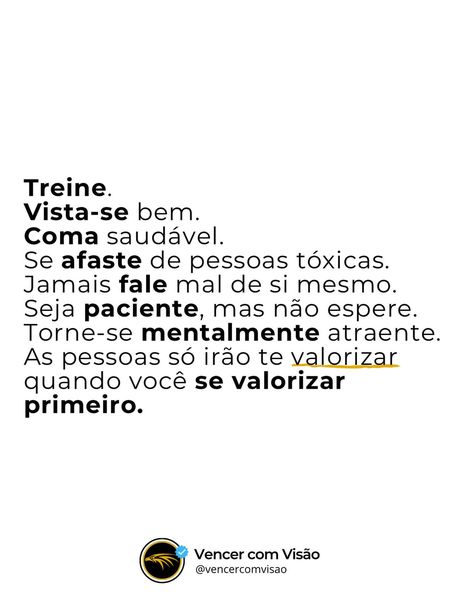 Treine.
Vista-se bem.
Coma saudável.
Se afaste de pessoas tóxicas.
Jamais fale mal de si mesmo.
Seja paciente, mas não espere.
Torne-se mentalmente atraente.
As pessoas só irão te valorizar quando você se valorizar primeiro.

Vencer com Visão
@vencercomvisao